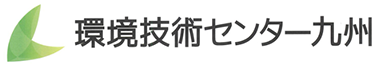 環境技術センター九州